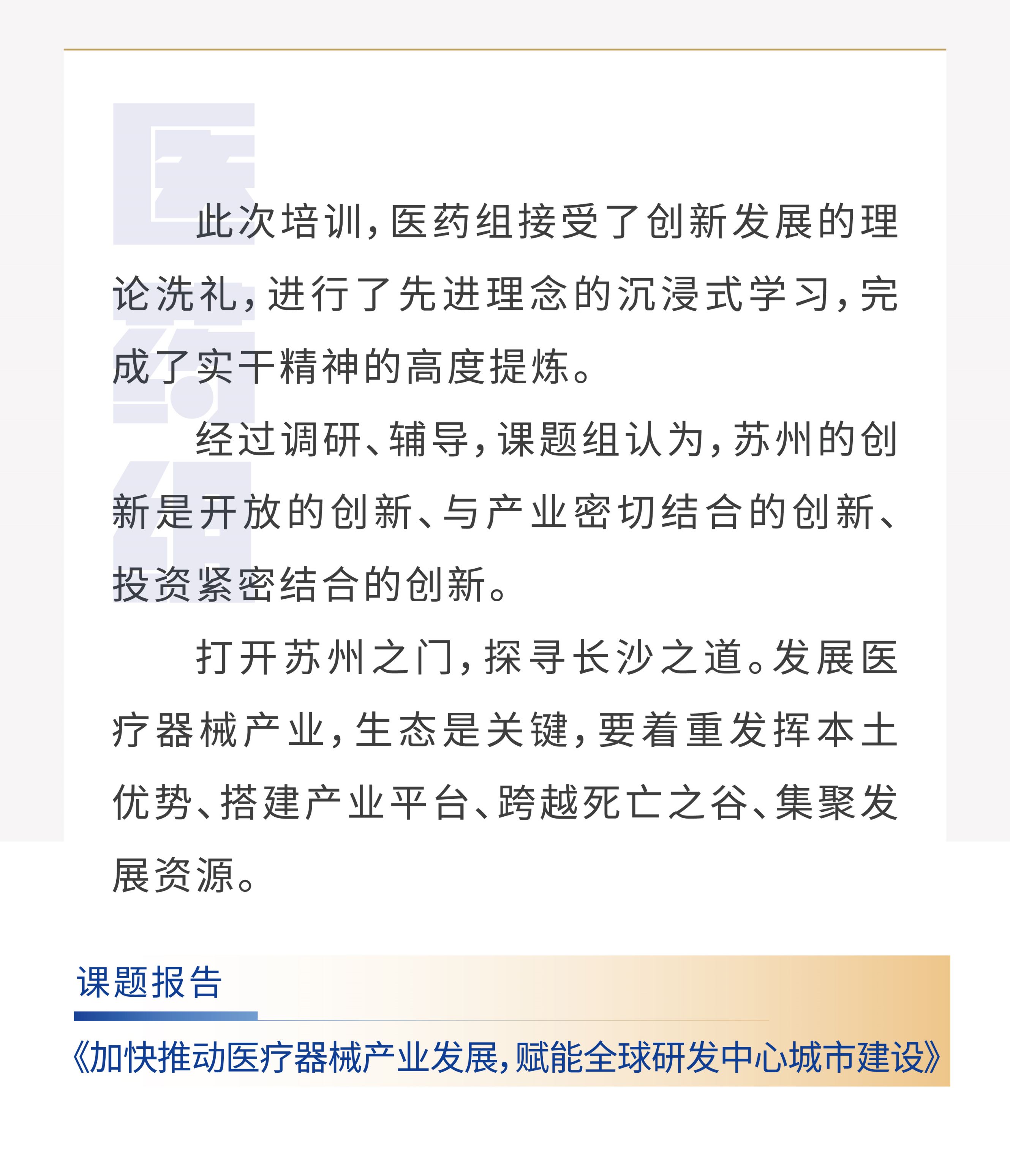 医药组

此次培训，医药组接受了创新发展的理论洗礼，进行了先进理念的沉浸式学习，完成了实干精神的高度提炼。

经过调研、辅导，课题组认为，苏州的创新是开放的创新、与产业密切结合的创新、投资紧密结合的创新。

打开苏州之门，探寻长沙之道。发展医疗器械产业，生态是关键，要着重发挥本土优势、搭建产业平台、跨越死亡之谷、集聚发展资源。

课题报告

《加快推动医疗器械产业发展，赋能全球研发中心城市建设》